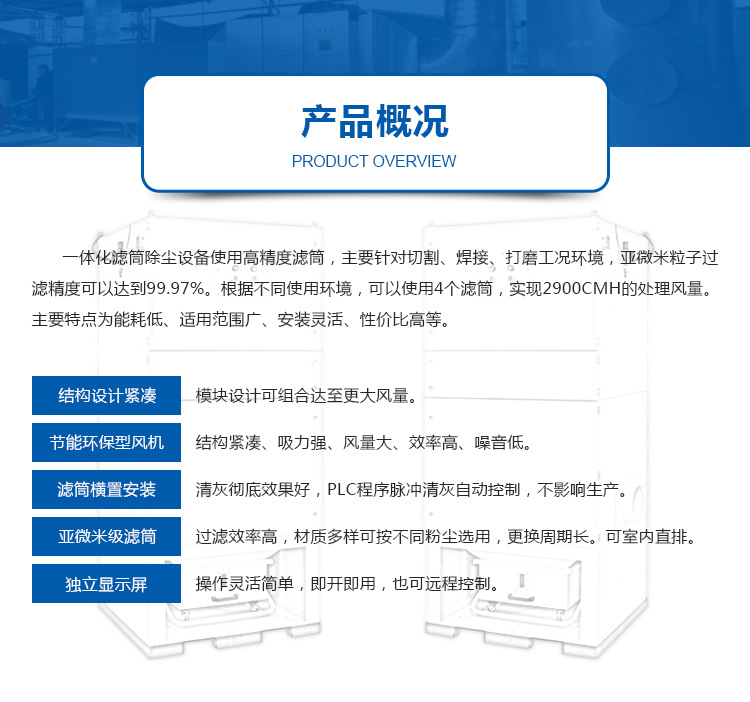 产品概况
PRODUCT OVERVIEW

一体化滤筒除尘设备使用高精度滤筒，主要针对切割、焊接、打磨工况环境，亚微米粒子过滤精度可以达到99.97%。根据不同使用环境，可以使用4个滤筒，实现2900CMH的处理风量。主要特点为能耗低、适用范围广、安装灵活、性价比高等。

结构设计紧凑
模块设计可组合达至更大风量。

节能环保型风机
结构紧凑、吸力强、风量大、效率高、噪音低。

滤筒横置安装
清灰彻底效果好，PLC程序脉冲清灰自动控制，不影响生产。

亚微米级滤筒
过滤效率高，材质多样可按不同粉尘选用，更换周期长。可室内直排。

独立显示屏
操作灵活简单，即开即用，也可远程控制。